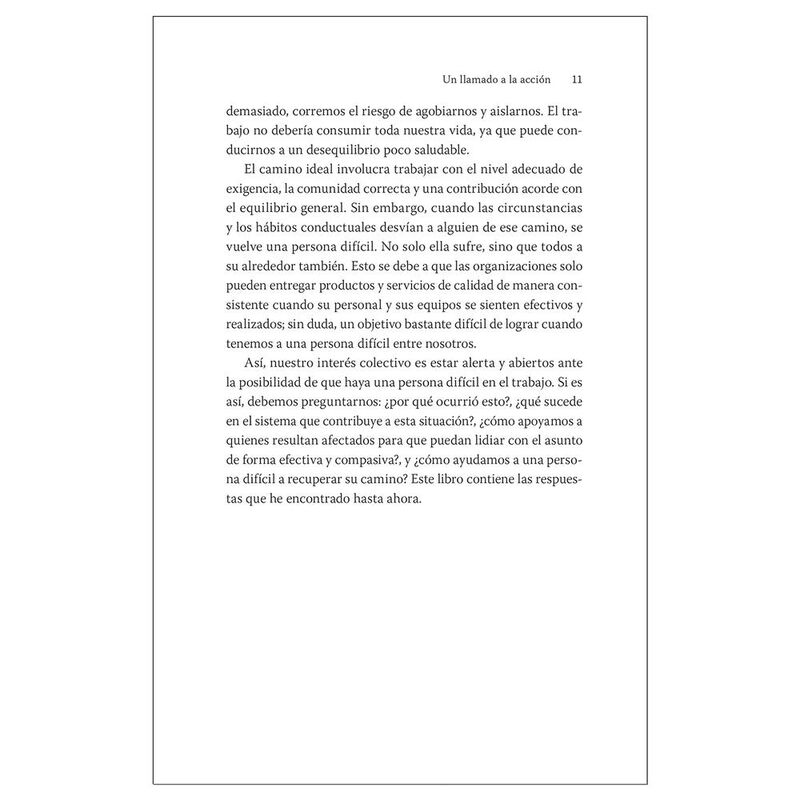 Un llamado a la acción 11

demasiado, corremos el riesgo de agobiarnos y aislarnos. El trabajo no debería consumir toda nuestra vida, ya que puede conducirnos a un desequilibrio poco saludable.

El camino ideal involucra trabajar con el nivel adecuado de exigencia, la comunidad correcta y una contribución acorde con el equilibrio general. Sin embargo, cuando las circunstancias y los hábitos conductuales desvían a alguien de ese camino, se vuelve una persona difícil. No solo ella sufre, sino que todos a su alrededor también. Esto se debe a que las organizaciones solo pueden entregar productos y servicios de calidad de manera consistente cuando su personal y sus equipos se sienten efectivos y realizados; sin duda, un objetivo bastante difícil de lograr cuando tenemos a una persona difícil entre nosotros.

Así, nuestro interés colectivo es estar alerta y abiertos ante la posibilidad de que haya una persona difícil en el trabajo. Si es así, debemos preguntarnos: ¿por qué ocurrió esto?, ¿qué sucede en el sistema que contribuye a esta situación?, ¿cómo apoyamos a quienes resultan afectados para que puedan lidiar con el asunto de forma efectiva y compasiva?, y ¿cómo ayudamos a una persona difícil a recuperar su camino? Este libro contiene las respuestas que he encontrado hasta ahora.